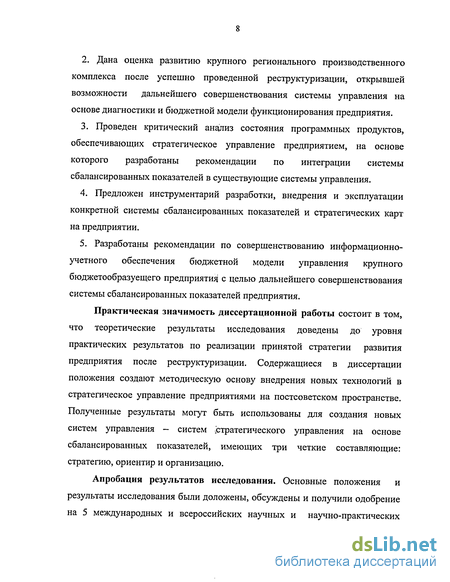 8

2. Дана оценка развитию крупного регионального производственного комплекса после успешно проведенной реструктуризации, открывшей возможности дальнейшего совершенствования системы управления на основе диагностики и бюджетной модели функционирования предприятия.

3. Проведен критический анализ состояния программных продуктов, обеспечивающих стратегическое управление предприятием, на основе которого разработаны рекомендации по интеграции системы сбалансированных показателей в существующие системы управления.

4. Предложен инструментарий разработки, внедрения и эксплуатации конкретной системы сбалансированных показателей и стратегических карт на предприятии.

5. Разработаны рекомендации по совершенствованию информационно-учетного обеспечения бюджетной модели управления крупного бюджетообразующего предприятия с целью дальнейшего совершенствования системы сбалансированных показателей предприятия.

Практическая значимость диссертационной работы состоит в том, что теоретические результаты исследования доведены до уровня практических результатов по реализации принятой стратегии развития предприятия после реструктуризации. Содержащиеся в диссертации положения создают методическую основу внедрения новых технологий в стратегическое управление предприятиями на постсоветском пространстве. Полученные результаты могут быть использованы для создания новых систем управления – систем стратегического управления на основе сбалансированных показателей, имеющих три четкие составляющие: стратегию, ориентир и организацию.

Апробация результатов исследования. Основные положения и результаты исследования были доложены, обсуждены и получили одобрение на 5 международных и всероссийских научных и научно-практических

dsLib.net
библиотека диссертаций